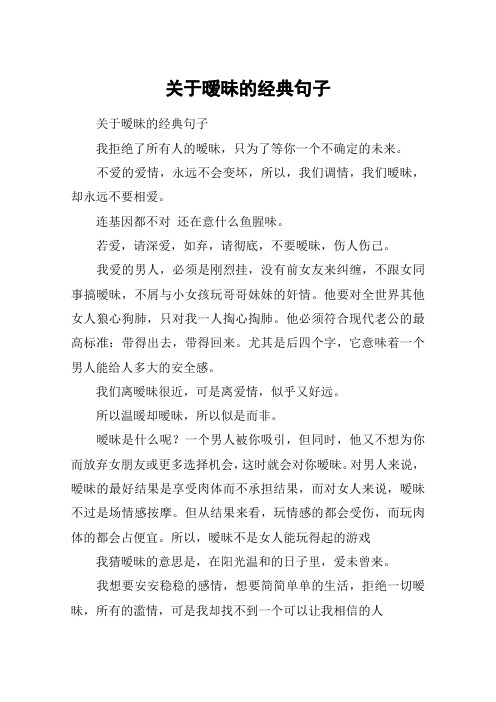 关于暧昧的经典句子

关于暧昧的经典句子

我拒绝了所有人的暧昧，只为了等你一个不确定的未来。

不爱的爱情，永远不会变坏，所以，我们调情，我们暧昧，却永远不要相爱。

连基因都不对 还在意什么鱼腥味。

若爱，请深爱，如弃，请彻底，不要暧昧，伤人伤己。

我爱的男人，必须是刚烈挂，没有前女友来纠缠，不跟女同事搞暧昧，不屑与小女孩玩哥哥妹妹的奸情。他要对全世界其他女人狼心狗肺，只对我一人掏心掏肺。他必须符合现代老公的最高标准：带得出去，带得回来。尤其是后四个字，它意味着一个男人能给人多大的安全感。

我们离暧昧很近，可是离爱情，似乎又好远。

所以温暖却暧昧，所以似是而非。

暧昧是什么呢？一个男人被你吸引，但同时，他又不想为你而放弃女朋友或更多选择机会，这时就会对你暧昧。对男人来说，暧昧的最好结果是享受肉体而不承担结果，而对女人来说，暧昧不过是场情感按摩。但从结果来看，玩情感的都会受伤，而玩肉体的都会占便宜。所以，暧昧不是女人能玩得起的游戏

我猜暧昧的意思是，在阳光温和的日子里，爱未曾来。

我想要安安稳稳的感情，想要简简单单的生活，拒绝一切暧昧，所有的滥情，可是我却找不到一个可以让我相信的人